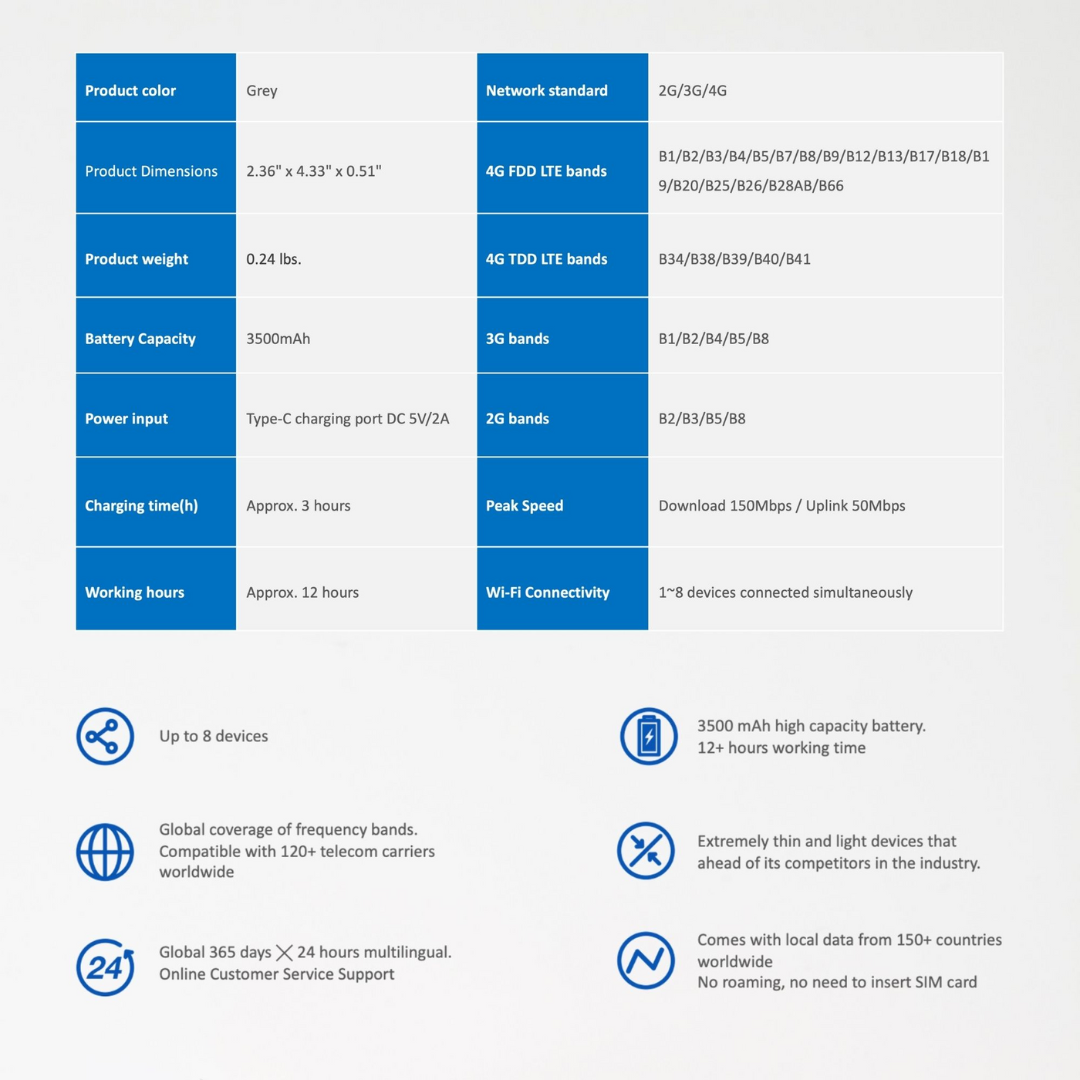 | Product color | Grey | Network standard | 2G/3G/4G |
|---|---|---|---|
| Product Dimensions | 2.36" x 4.33" x 0.51" | 4G FDD LTE bands | B1/B2/B3/B4/B5/B7/B8/B9/B12/B13/B17/B18/B19/B20/B25/B26/B28AB/B66 |
| Product weight | 0.24 lbs. | 4G TDD LTE bands | B34/B38/B39/B40/B41 |
| Battery Capacity | 3500mAh | 3G bands | B1/B2/B4/B5/B8 |
| Power input | Type-C charging port DC 5V/2A | 2G bands | B2/B3/B5/B8 |
| Charging time(h) | Approx. 3 hours | Peak Speed | Download 150Mbps / Uplink 50Mbps |
| Working hours | Approx. 12 hours | Wi-Fi Connectivity | 1~8 devices connected simultaneously |

Up to 8 devices

Global coverage of frequency bands. Compatible with 120+ telecom carriers worldwide

24

Global 365 days ╳ 24 hours multilingual. Online Customer Service Support

3500 mAh high capacity battery.
12+ hours working time

Extremely thin and light devices that ahead of its competitors in the industry.

Comes with local data from 150+ countries worldwide
No roaming, no need to insert SIM card